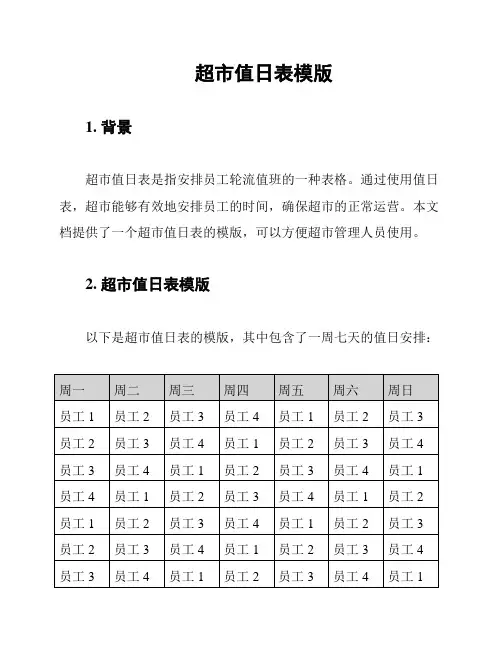 超市值日表模版

1. 背景

超市值日表是指安排员工轮流值班的一种表格。通过使用值日表，超市能够有效地安排员工的时间，确保超市的正常运营。本文档提供了一个超市值日表的模版，可以方便超市管理人员使用。

2. 超市值日表模版

以下是超市值日表的模版，其中包含了一周七天的值日安排：

| 周一 | 周二 | 周三 | 周四 | 周五 | 周六 | 周日 |
|---|---|---|---|---|---|---|
| 员工 1 | 员工 2 | 员工 3 | 员工 4 | 员工 1 | 员工 2 | 员工 3 |
| 员工 2 | 员工 3 | 员工 4 | 员工 1 | 员工 2 | 员工 3 | 员工 4 |
| 员工 3 | 员工 4 | 员工 1 | 员工 2 | 员工 3 | 员工 4 | 员工 1 |
| 员工 4 | 员工 1 | 员工 2 | 员工 3 | 员工 4 | 员工 1 | 员工 2 |
| 员工 1 | 员工 2 | 员工 3 | 员工 4 | 员工 1 | 员工 2 | 员工 3 |
| 员工 2 | 员工 3 | 员工 4 | 员工 1 | 员工 2 | 员工 3 | 员工 4 |
| 员工 3 | 员工 4 | 员工 1 | 员工 2 | 员工 3 | 员工 4 | 员工 1 |